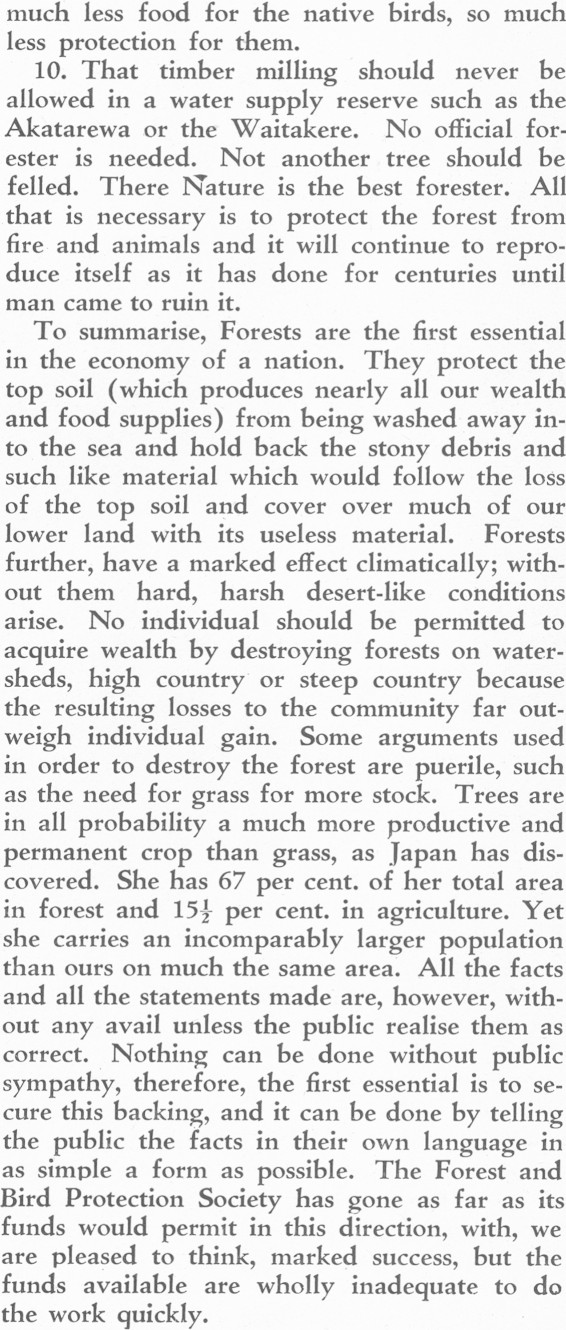 much less food for the native birds, so much less protection for them.

10. That timber milling should never be allowed in a water supply reserve such as the Akatarewa or the Waitakere. No official forester is needed. Not another tree should be felled. There Nature is the best forester. All that is necessary is to protect the forest from fire and animals and it will continue to reproduce itself as it has done for centuries until man came to ruin it.

To summarise, Forests are the first essential in the economy of a nation. They protect the top soil (which produces nearly all our wealth and food supplies) from being washed away into the sea and hold back the stony debris and such like material which would follow the loss of the top soil and cover over much of our lower land with its useless material. Forests further, have a marked effect climatically; without them hard, harsh desert-like conditions arise. No individual should be permitted to acquire wealth by destroying forests on watersheds, high country or steep country because the resulting losses to the community far outweigh individual gain. Some arguments used in order to destroy the forest are puerile, such as the need for grass for more stock. Trees are in all probability a much more productive and permanent crop than grass, as Japan has discovered. She has 67 per cent. of her total area in forest and $15\frac{1}{2}$ per cent. in agriculture. Yet she carries an incomparably larger population than ours on much the same area. All the facts and all the statements made are, however, without any avail unless the public realise them as correct. Nothing can be done without public sympathy, therefore, the first essential is to secure this backing, and it can be done by telling the public the facts in their own language in as simple a form as possible. The Forest and Bird Protection Society has gone as far as its funds would permit in this direction, with, we are pleased to think, marked success, but the funds available are wholly inadequate to do the work quickly.